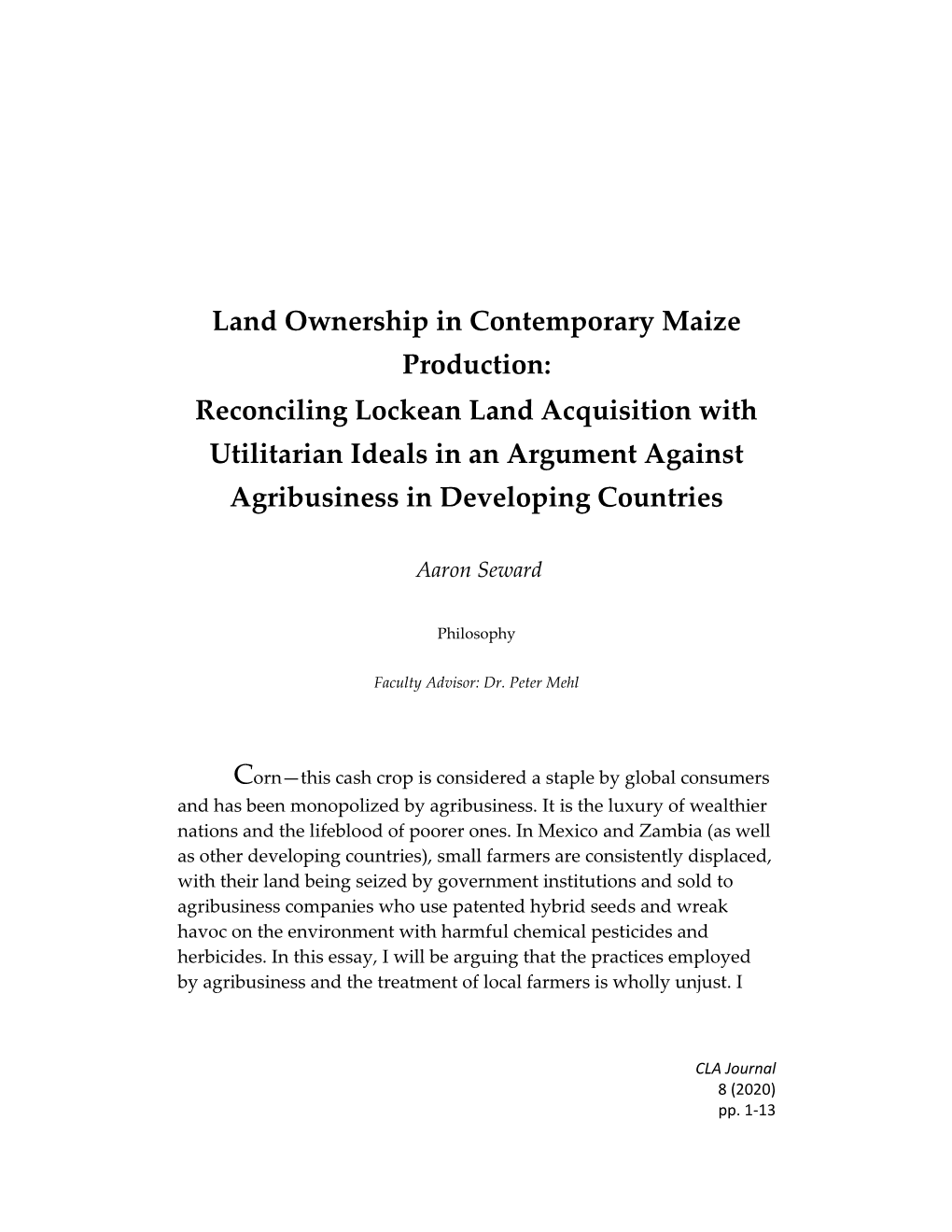 Land Ownership in Contemporary Maize Production:
Reconciling Lockean Land Acquisition with Utilitarian Ideals in an Argument Against Agribusiness in Developing Countries

Aaron Seward

Philosophy

Faculty Advisor: Dr. Peter Mehl

Corn—this cash crop is considered a staple by global consumers and has been monopolized by agribusiness. It is the luxury of wealthier nations and the lifeblood of poorer ones. In Mexico and Zambia (as well as other developing countries), small farmers are consistently displaced, with their land being seized by government institutions and sold to agribusiness companies who use patented hybrid seeds and wreak havoc on the environment with harmful chemical pesticides and herbicides. In this essay, I will be arguing that the practices employed by agribusiness and the treatment of local farmers is wholly unjust. I

CLA Journal
8 (2020)
pp. 1-13